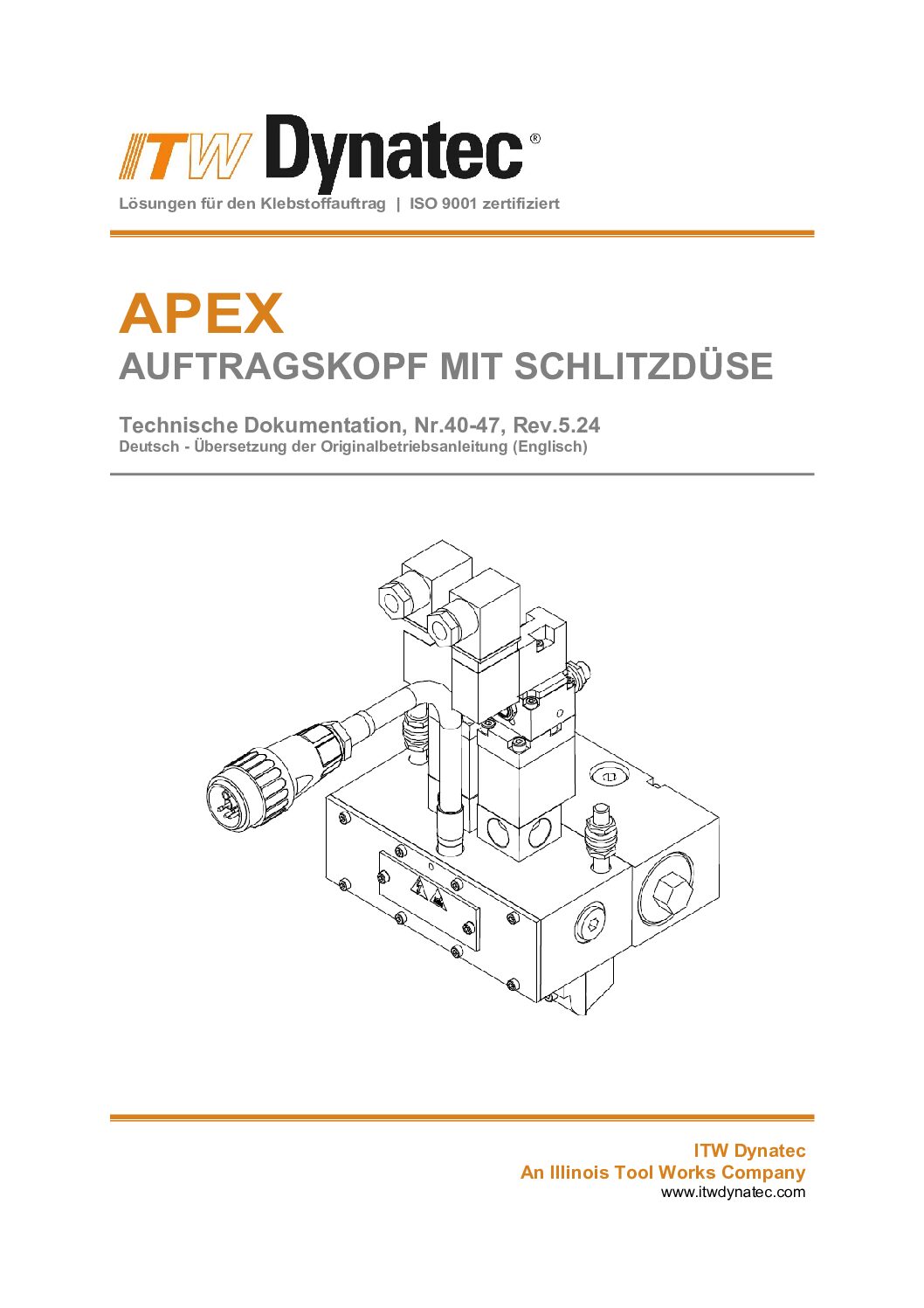 ITW Dynatec®

Lösungen für den Klebstoffauftrag | ISO 9001 zertifiziert

APEX

AUFTRAGSKOPF MIT SCHLITZDÜSE

Technische Dokumentation, Nr.40-47, Rev.5.24

Deutsch - Übersetzung der Originalbetriebsanleitung (Englisch)

ITW Dynatec
An Illinois Tool Works Company
www.itwdynatec.com